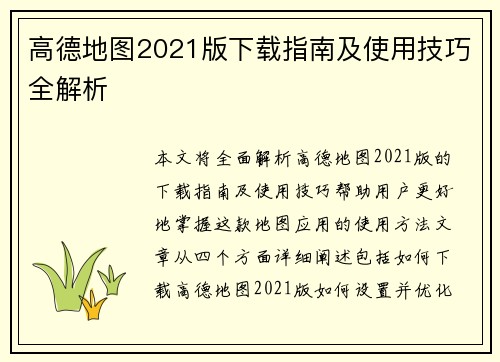 高德地图2021版下载指南及使用技巧全解析

本文将全面解析高德地图2021版的下载指南及使用技巧帮助用户更好地掌握这款地图应用的使用方法文章从四个方面详细阐述包括如何下载高德地图2021版如何设置并优化